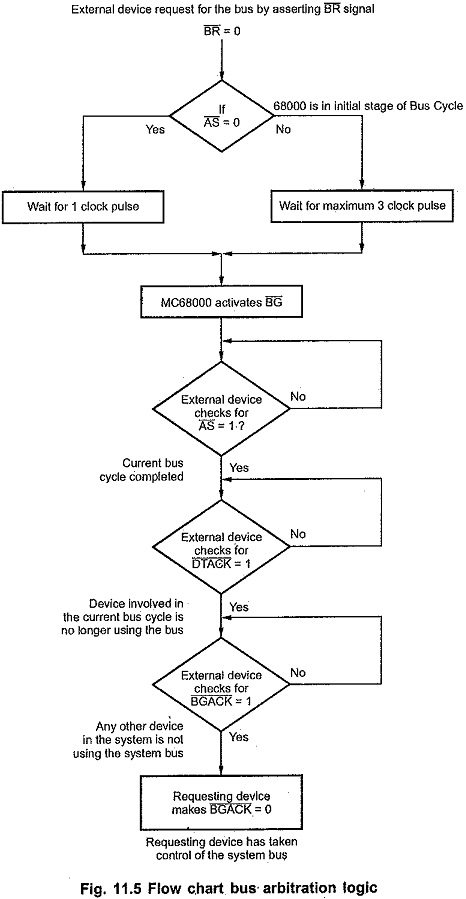 External device request for the bus by asserting $\overline{BR}$ signal

$\overline{BR} = 0$

If $\overline{AS} = 0$

68000 is in initial stage of Bus Cycle

Yes

No

Wait for 1 clock pulse

Wait for maximum 3 clock pulse

MC68000 activates $\overline{BG}$

External device checks for $\overline{AS} = 1$ ?

No

Current bus cycle completed

Yes

External device checks for $\overline{DTACK} = 1$

No

Device involved in the current bus cycle is no longer using the bus

Yes

External device checks for $\overline{BGACK} = 1$

No

Any other device in the system is not using the system bus

Yes

Requesting device makes $\overline{BGACK} = 0$

Requesting device has taken control of the system bus

Fig. 11.5 Flow chart bus arbitration logic